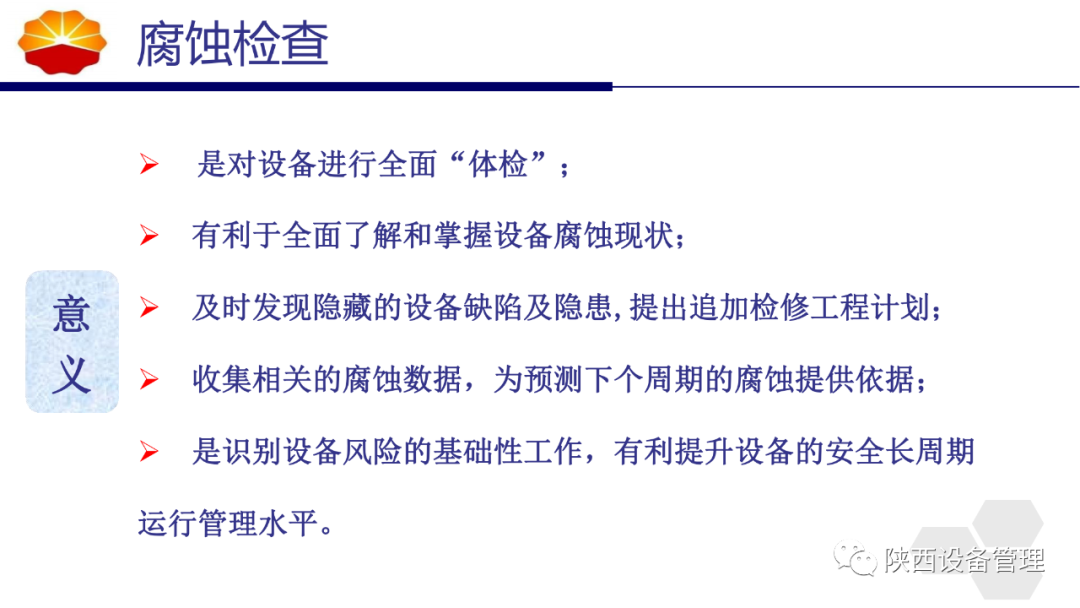 腐蚀检查

意义

➢ 是对设备进行全面“体检”；

➢ 有利于全面了解和掌握设备腐蚀现状；

➢ 及时发现隐藏的设备缺陷及隐患,提出追加检修工程计划；

➢ 收集相关的腐蚀数据，为预测下个周期的腐蚀提供依据；

➢ 是识别设备风险的基础性工作，有利提升设备的安全长周期运行管理水平。

陕西设备管理